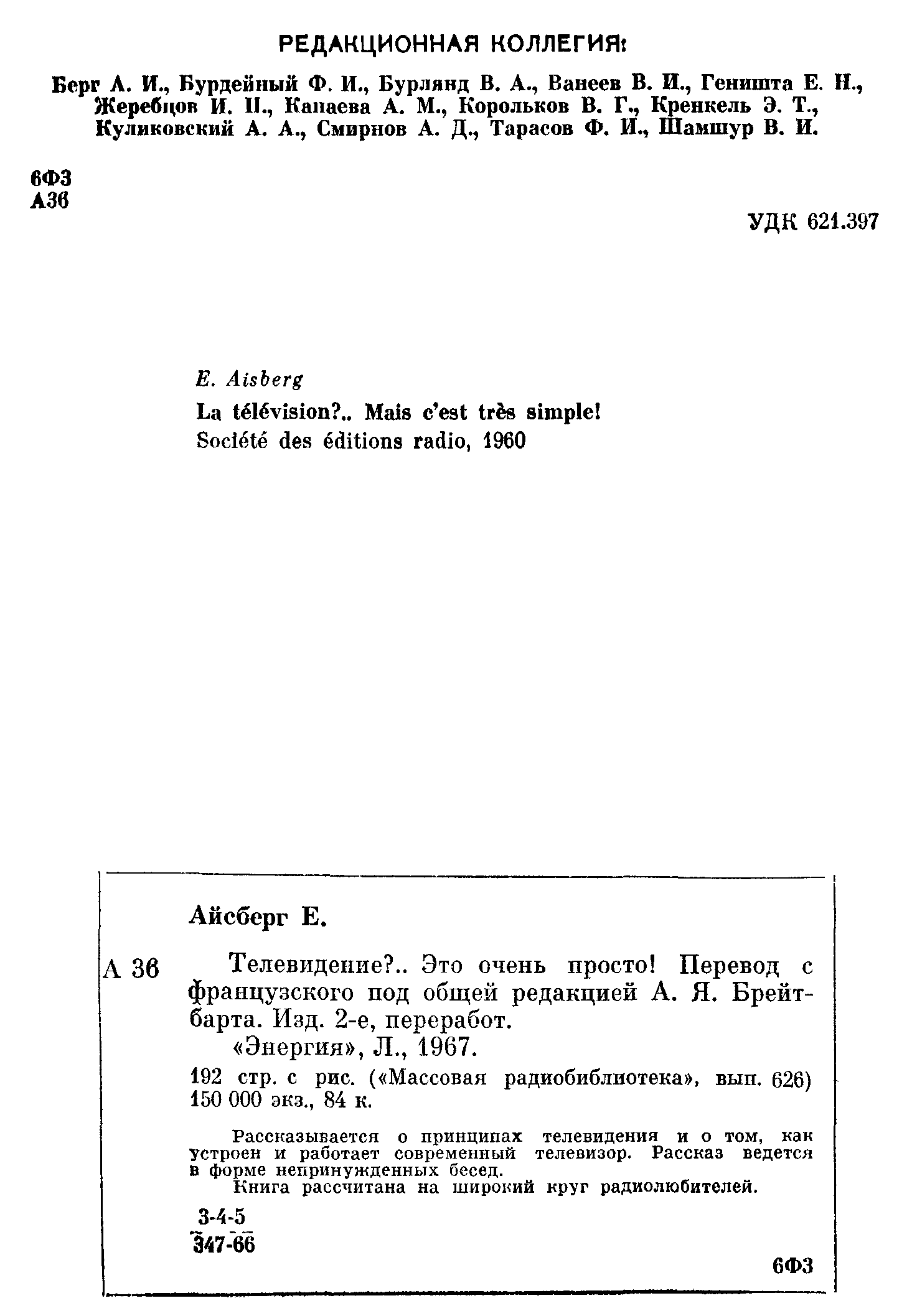 РЕДАКЦИОННАЯ КОЛЛЕГИЯ:

Берг А. И., Бурдейный Ф. И., Бурлянд В. А., Ванеев В. И., Геништа Е. Н., Жеребцов И. П., Канаева А. М., Корольков В. Г., Кренкель Э. Т., Куликовский А. А., Смирнов А. Д., Тарасов Ф. И., Шамшур В. И.

6Ф3
А36

УДК 621.397

E. Aisberg
La télévision?.. Mais c'est très simple!
Société des éditions radio, 1960

Айсберг Е.

А 36 Телевидение?.. Это очень просто! Перевод с французского под общей редакцией А. Я. Брейтбарта. Изд. 2-е, переработ.
«Энергия», Л., 1967.

192 стр. с рис. («Массовая радиобиблиотека», вып. 626) 150 000 экз., 84 к.

Рассказывается о принципах телевидения и о том, как устроен и работает современный телевизор. Рассказ ведется в форме непринужденных бесед.
Книга рассчитана на широкий круг радиолюбителей.

3-4-5
347-66

6Ф3